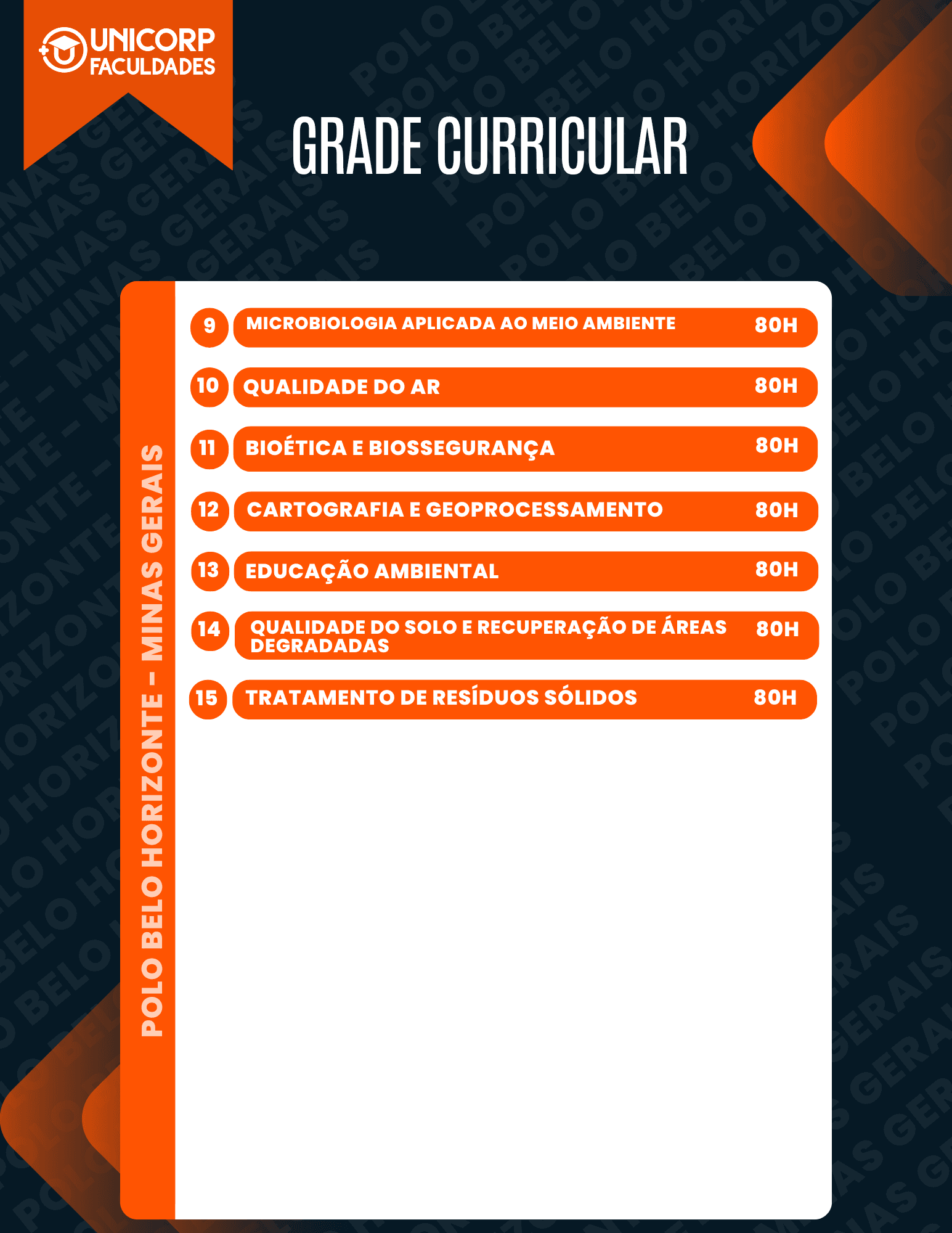 UNICORP FACULDADES

GRADE CURRICULAR

POLO BELO HORIZONTE - MINAS GERAIS

9 MICROBIOLOGIA APLICADA AO MEIO AMBIENTE 80H

10 QUALIDADE DO AR 80H

11 BIOÉTICA E BIOSSEGURANÇA 80H

12 CARTOGRAFIA E GEOPROCESSAMENTO 80H

13 EDUCAÇÃO AMBIENTAL 80H

14 QUALIDADE DO SOLO E RECUPERAÇÃO DE ÁREAS DEGRADADAS 80H

15 TRATAMENTO DE RESÍDUOS SÓLIDOS 80H